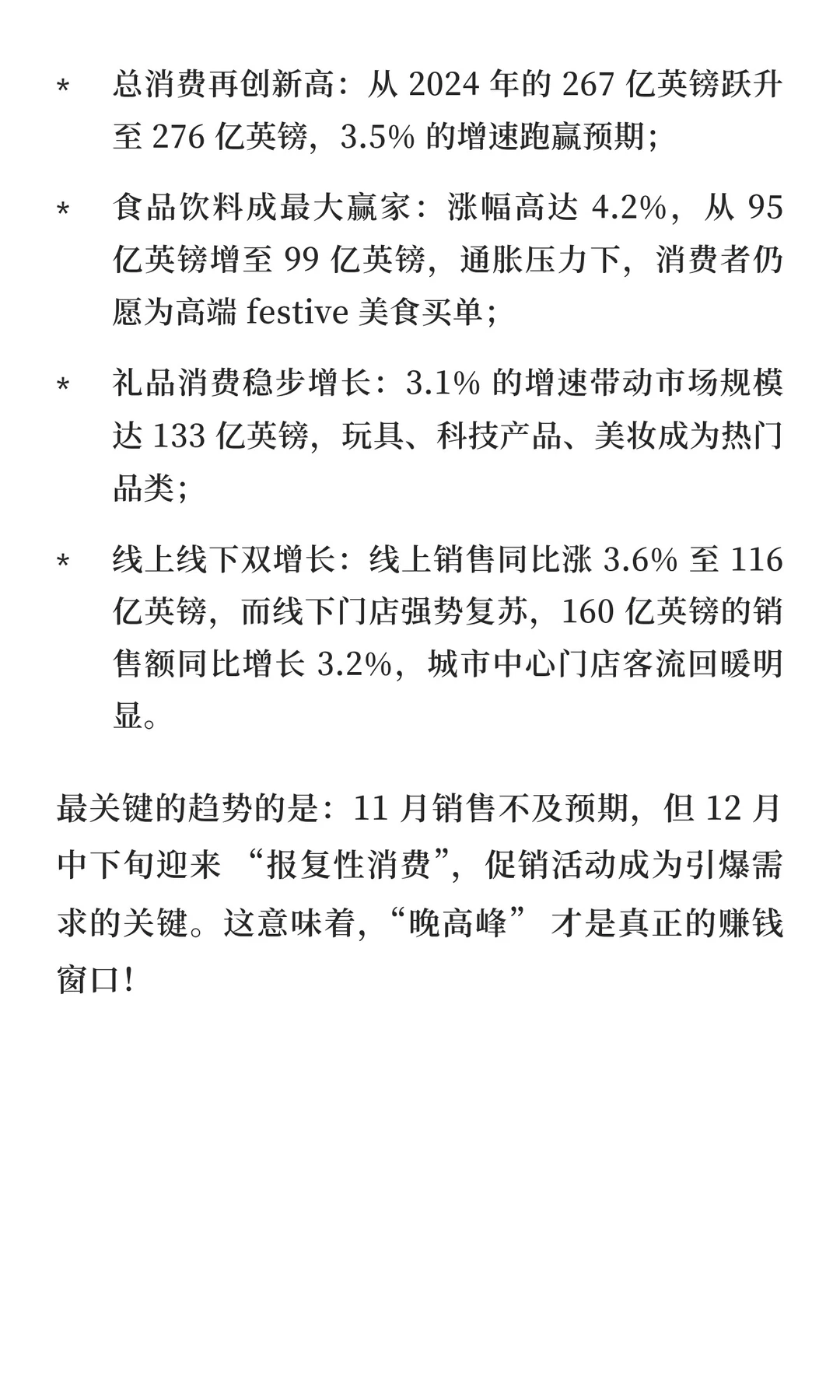 * 总消费再创新高：从 2024 年的 267 亿英镑跃升至 276 亿英镑，3.5% 的增速跑赢预期；

* 食品饮料成最大赢家：涨幅高达 4.2%，从 95 亿英镑增至 99 亿英镑，通胀压力下，消费者仍愿为高端 festive 美食买单；

* 礼品消费稳步增长：3.1% 的增速带动市场规模达 133 亿英镑，玩具、科技产品、美妆成为热门品类；

* 线上线下双增长：线上销售同比涨 3.6% 至 116 亿英镑，而线下门店强势复苏，160 亿英镑的销售额同比增长 3.2%，城市中心门店客流回暖明显。

最关键的趋势的是：11 月销售不及预期，但 12 月中下旬迎来 “报复性消费”，促销活动成为引爆需求的关键。这意味着，“晚高峰” 才是真正的赚钱窗口！